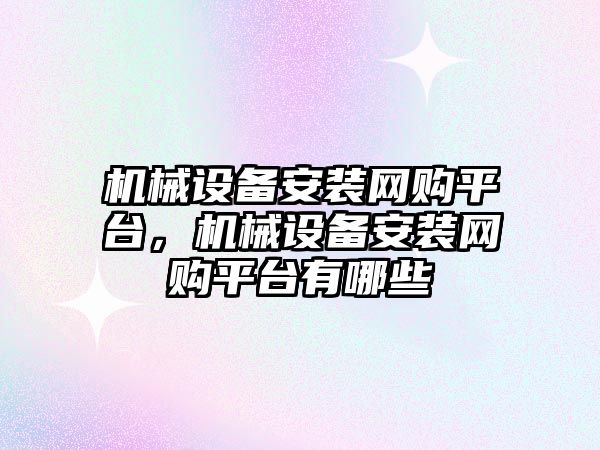 机械设备安装网购平台，机械设备安装网购平台有哪些